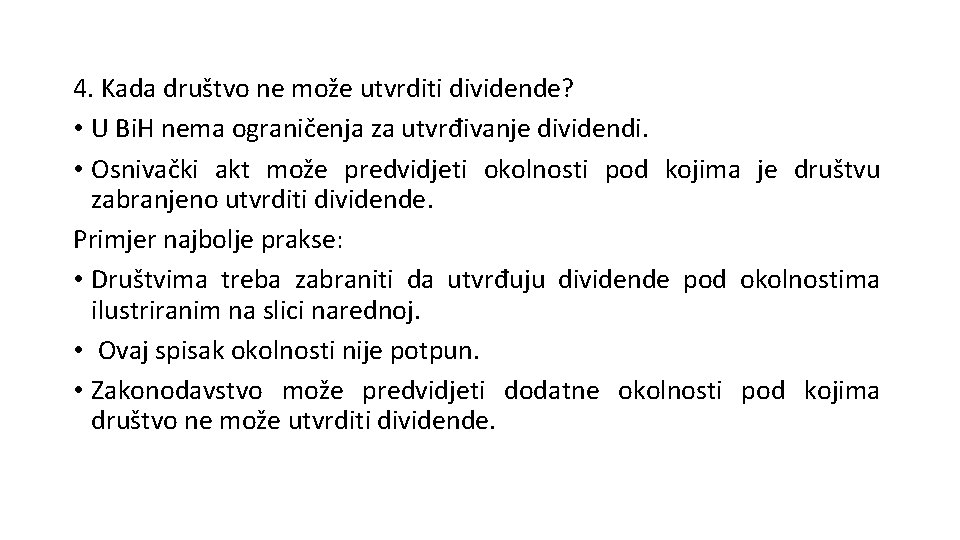 4. Kada društvo ne može utvrditi dividende?

• U BiH nema ograničenja za utvrđivanje dividendi.

• Osnivački akt može predvidjeti okolnosti pod kojima je društvu zabranjeno utvrditi dividende.

Primjer najbolje prakse:

• Društvima treba zabraniti da utvrđuju dividende pod okolnostima ilustriranim na slici narednoj.

• Ovaj spisak okolnosti nije potpun.

• Zakonodavstvo može predvidjeti dodatne okolnosti pod kojima društvo ne može utvrditi dividende.